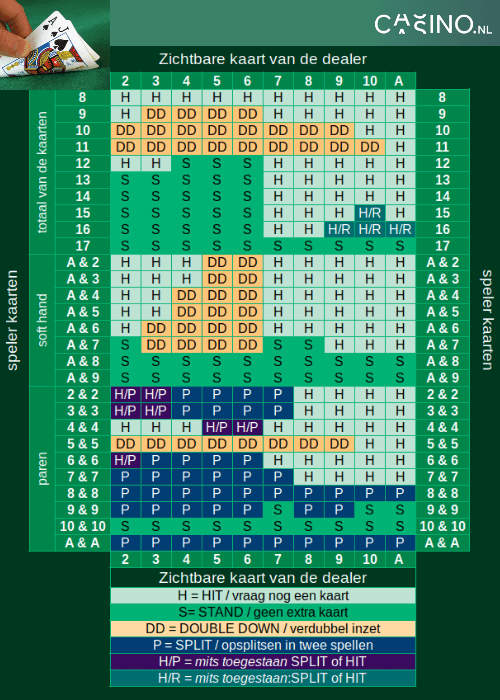 CASINO.NL

Zichtbare kaart van de dealer

speler kaarten

| | | 2 | 3 | 4 | 5 | 6 | 7 | 8 | 9 | 10 | A | |
|---|---|---|---|---|---|---|---|---|---|---|---|---|
| totaal van de kaarten | 8 | H | H | H | H | H | H | H | H | H | H | 8 |
| | 9 | H | DD | DD | DD | DD | H | H | H | H | H | 9 |
| | 10 | DD | DD | DD | DD | DD | DD | DD | DD | H | H | 10 |
| | 11 | DD | DD | DD | DD | DD | DD | DD | DD | DD | H | 11 |
| | 12 | H | H | S | S | S | H | H | H | H | H | 12 |
| | 13 | S | S | S | S | S | H | H | H | H | H | 13 |
| | 14 | S | S | S | S | S | H | H | H | H | H | 14 |
| | 15 | S | S | S | S | S | H | H | H | H/R | H | 15 |
| | 16 | S | S | S | S | S | H | H | H/R | H/R | H/R | 16 |
| | 17 | S | S | S | S | S | S | S | S | S | S | 17 |
| soft hand | A & 2 | H | H | H | DD | DD | H | H | H | H | H | A & 2 |
| | A & 3 | H | H | H | DD | DD | H | H | H | H | H | A & 3 |
| | A & 4 | H | H | DD | DD | DD | H | H | H | H | H | A & 4 |
| | A & 5 | H | H | DD | DD | DD | H | H | H | H | H | A & 5 |
| | A & 6 | H | DD | DD | DD | DD | H | H | H | H | H | A & 6 |
| | A & 7 | S | DD | DD | DD | DD | S | S | H | H | H | A & 7 |
| | A & 8 | S | S | S | S | S | S | S | S | S | S | A & 8 |
| | A & 9 | S | S | S | S | S | S | S | S | S | S | A & 9 |
| paren | 2 & 2 | H/P | H/P | P | P | P | P | H | H | H | H | 2 & 2 |
| | 3 & 3 | H/P | H/P | P | P | P | P | H | H | H | H | 3 & 3 |
| | 4 & 4 | H | H | H | H/P | H/P | H | H | H | H | H | 4 & 4 |
| | 5 & 5 | DD | DD | DD | DD | DD | DD | DD | DD | H | H | 5 & 5 |
| | 6 & 6 | H/P | P | P | P | P | H | H | H | H | H | 6 & 6 |
| | 7 & 7 | P | P | P | P | P | P | H | H | H | H | 7 & 7 |
| | 8 & 8 | P | P | P | P | P | P | P | P | P | P | 8 & 8 |
| | 9 & 9 | P | P | P | P | P | S | P | P | S | S | 9 & 9 |
| | 10 & 10 | S | S | S | S | S | S | S | S | S | S | 10 & 10 |
| | A & A | P | P | P | P | P | P | P | P | P | P | A & A |
| | | 2 | 3 | 4 | 5 | 6 | 7 | 8 | 9 | 10 | A | |

speler kaarten

Zichtbare kaart van de dealer

H = HIT / vraag nog een kaart
S= STAND / geen extra kaart
DD = DOUBLE DOWN / verdubbel inzet
P = SPLIT / opsplitsen in twee spellen
H/P = mits toegestaan SPLIT of HIT
H/R = mits toegestaan:SPLIT of HIT